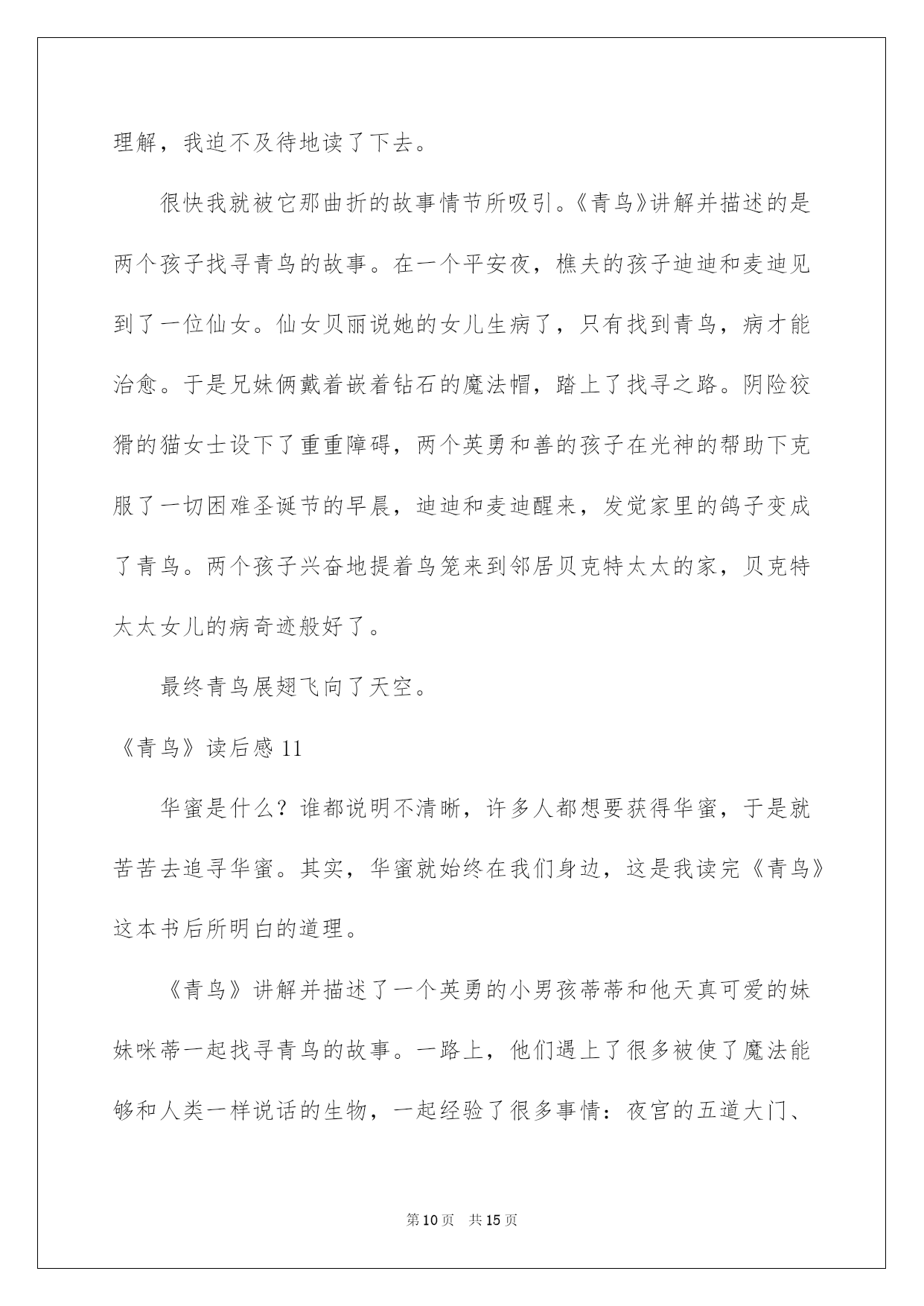 理解，我迫不及待地读了下去。

很快我就被它那曲折的故事情节所吸引。《青鸟》讲解并描述的是两个孩子找寻青鸟的故事。在一个平安夜，樵夫的孩子迪迪和麦迪见到了一位仙女。仙女贝丽说她的女儿生病了，只有找到青鸟，病才能治愈。于是兄妹俩戴着嵌着钻石的魔法帽，踏上了找寻之路。阴险狡猾的猫女士设下了重重障碍，两个英勇和善的孩子在光神的帮助下克服了一切困难圣诞节的早晨，迪迪和麦迪醒来，发觉家里的鸽子变成了青鸟。两个孩子兴奋地提着鸟笼来到邻居贝克特太太的家，贝克特太太女儿的病奇迹般好了。

最终青鸟展翅飞向了天空。

《青鸟》读后感 11

华蜜是什么？谁都说明不清晰，许多人都想要获得华蜜，于是就苦苦去追寻华蜜。其实，华蜜就始终在我们身边，这是我读完《青鸟》这本书后所明白的道理。

《青鸟》讲解并描述了一个英勇的小男孩蒂蒂和他天真可爱的妹妹咪蒂一起找寻青鸟的故事。一路上，他们遇上了很多被使了魔法能够和人类一样说话的生物，一起经验了很多事情：夜宫的五道大门、

第 10 页　共 15 页